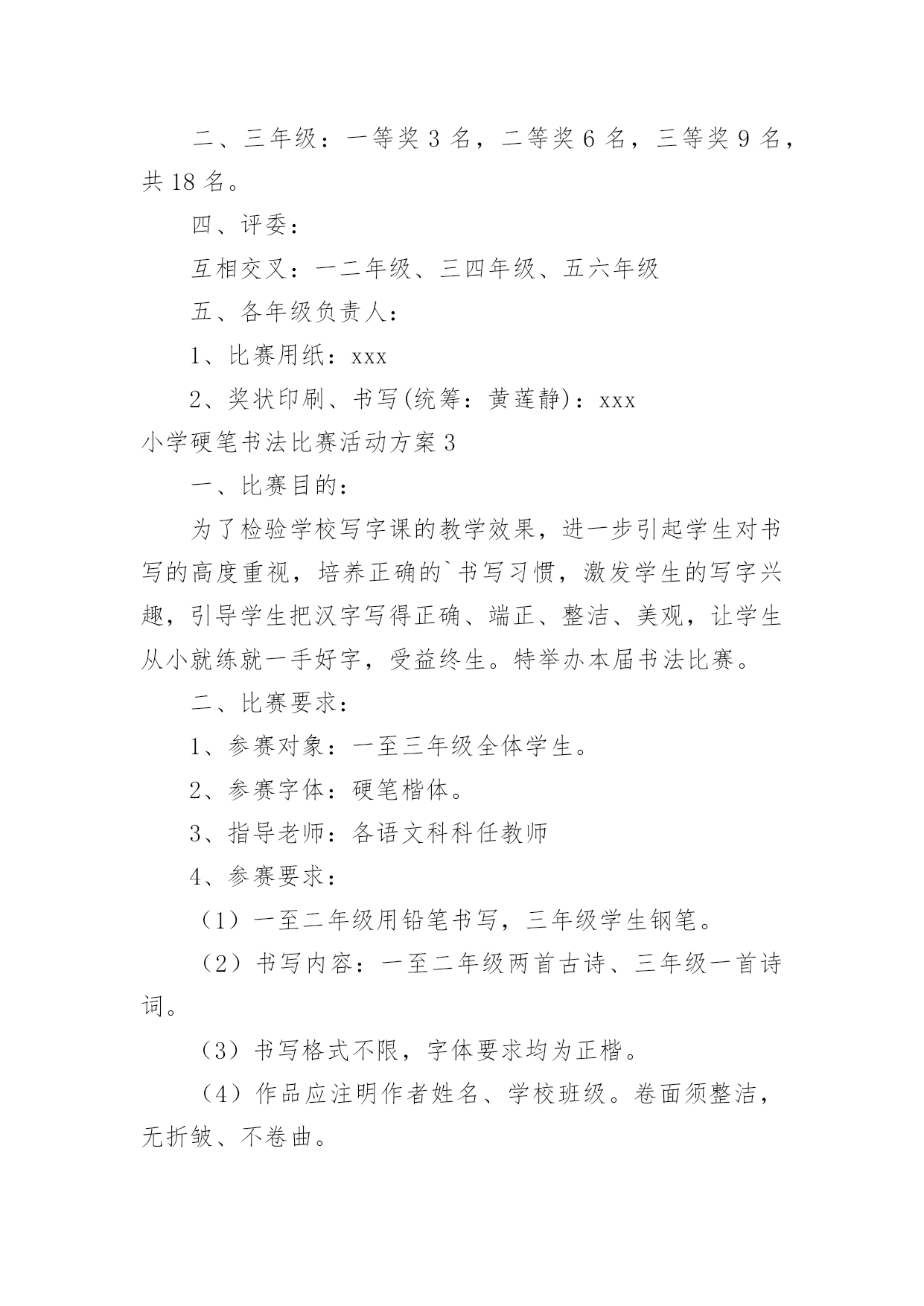 二、三年级：一等奖 3 名，二等奖 6 名，三等奖 9 名，共 18 名。

四、评委：

互相交叉：一二年级、三四年级、五六年级

五、各年级负责人：

1、比赛用纸：xxx

2、奖状印刷、书写(统筹：黄莲静)：xxx

小学硬笔书法比赛活动方案 3

一、比赛目的：

为了检验学校写字课的教学效果，进一步引起学生对书写的高度重视，培养正确的`书写习惯，激发学生的写字兴趣，引导学生把汉字写得正确、端正、整洁、美观，让学生从小就练就一手好字，受益终生。特举办本届书法比赛。

二、比赛要求：

1、参赛对象：一至三年级全体学生。

2、参赛字体：硬笔楷体。

3、指导老师：各语文科科任教师

4、参赛要求：

（1）一至二年级用铅笔书写，三年级学生钢笔。

（2）书写内容：一至二年级两首古诗、三年级一首诗词。

（3）书写格式不限，字体要求均为正楷。

（4）作品应注明作者姓名、学校班级。卷面须整洁，无折皱、不卷曲。